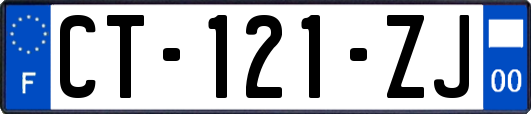 F
CT-121-ZJ
00